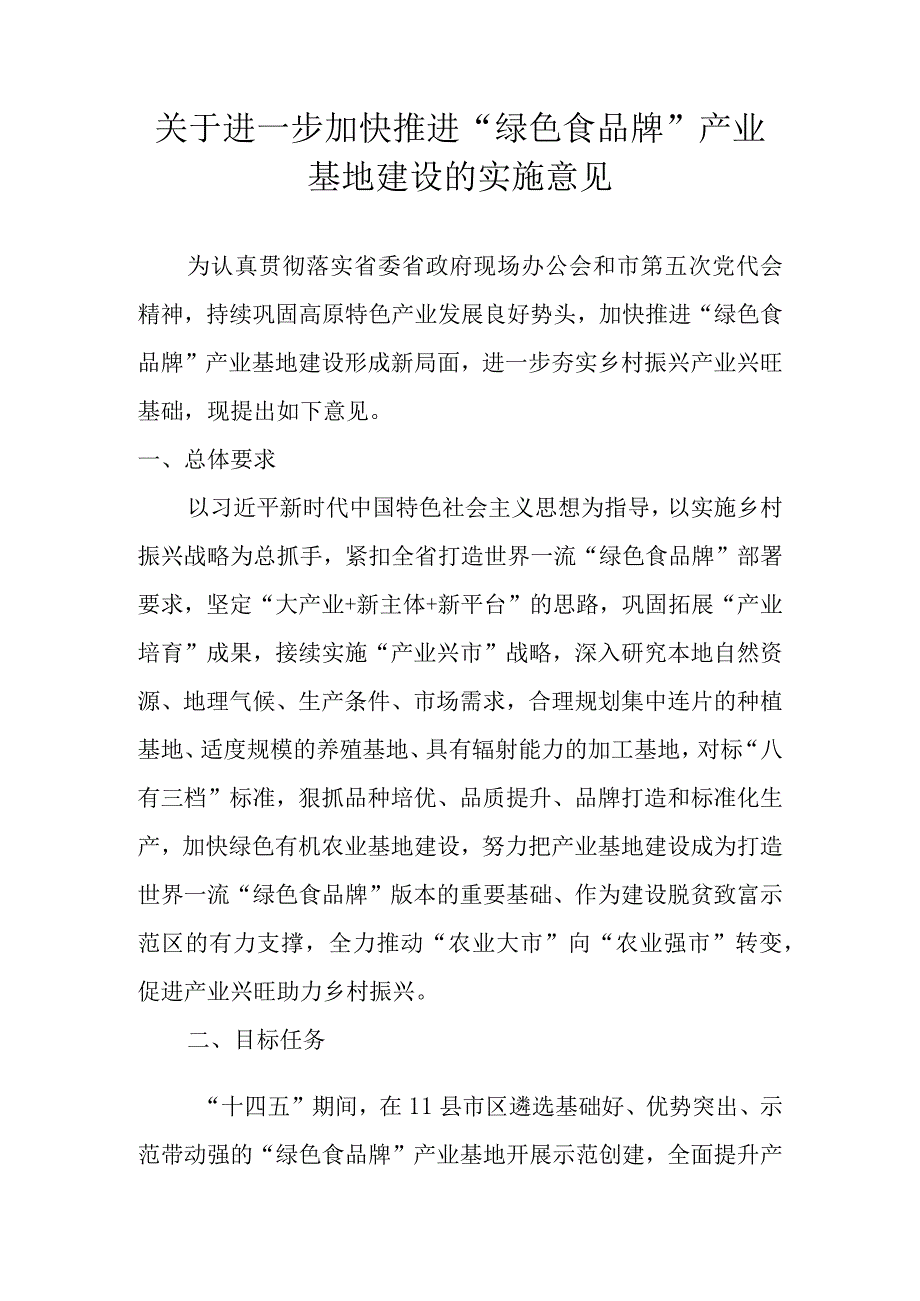 关于进一步加快推进“绿色食品牌”产业基地建设的实施意见

为认真贯彻落实省委省政府现场办公会和市第五次党代会精神，持续巩固高原特色产业发展良好势头，加快推进“绿色食品牌”产业基地建设形成新局面，进一步夯实乡村振兴产业兴旺基础，现提出如下意见。

一、总体要求

以习近平新时代中国特色社会主义思想为指导，以实施乡村振兴战略为总抓手，紧扣全省打造世界一流“绿色食品牌”部署要求，坚定“大产业+新主体+新平台”的思路，巩固拓展“产业培育”成果，接续实施“产业兴市”战略，深入研究本地自然资源、地理气候、生产条件、市场需求，合理规划集中连片的种植基地、适度规模的养殖基地、具有辐射能力的加工基地，对标“八有三档”标准，狠抓品种培优、品质提升、品牌打造和标准化生产，加快绿色有机农业基地建设，努力把产业基地建设成为打造世界一流“绿色食品牌”版本的重要基础、作为建设脱贫致富示范区的有力支撑，全力推动“农业大市”向“农业强市”转变，促进产业兴旺助力乡村振兴。

二、目标任务

“十四五”期间，在11县市区遴选基础好、优势突出、示范带动强的“绿色食品牌”产业基地开展示范创建，全面提升产